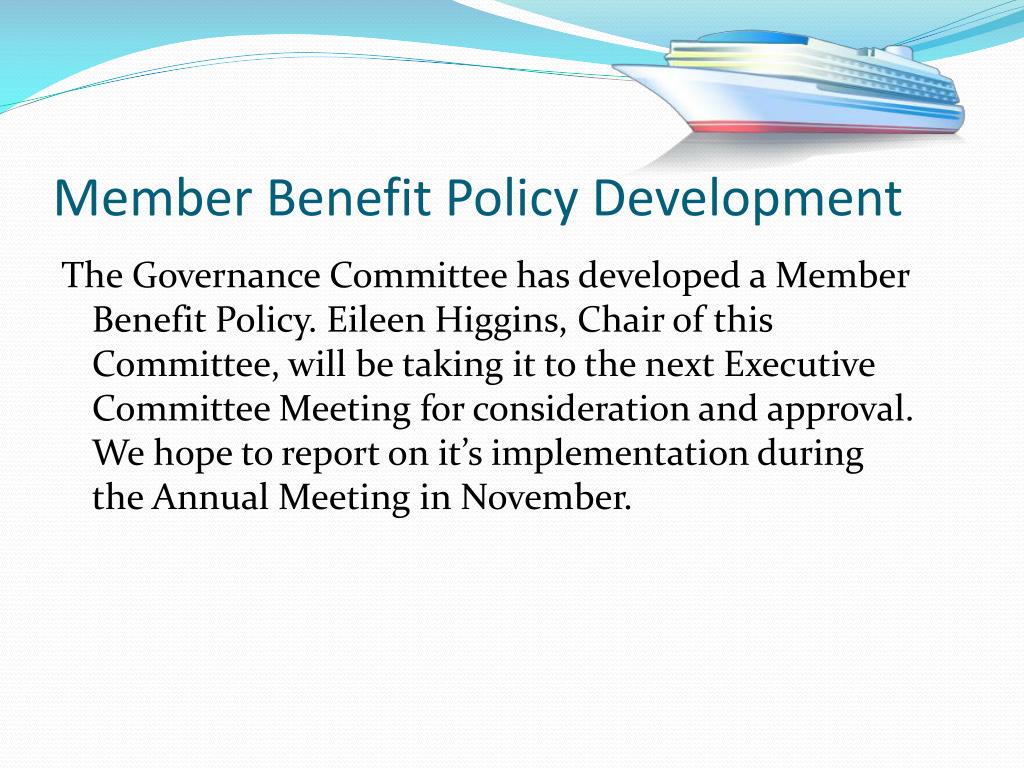 Member Benefit Policy Development

The Governance Committee has developed a Member Benefit Policy. Eileen Higgins, Chair of this Committee, will be taking it to the next Executive Committee Meeting for consideration and approval. We hope to report on it’s implementation during the Annual Meeting in November.